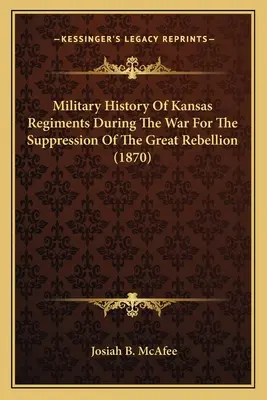 —KESSINGER'S LEGACY REPRINTS—

Military History Of Kansas Regiments During The War For The Suppression Of The Great Rebellion (1870)

Josiah B. McAfee